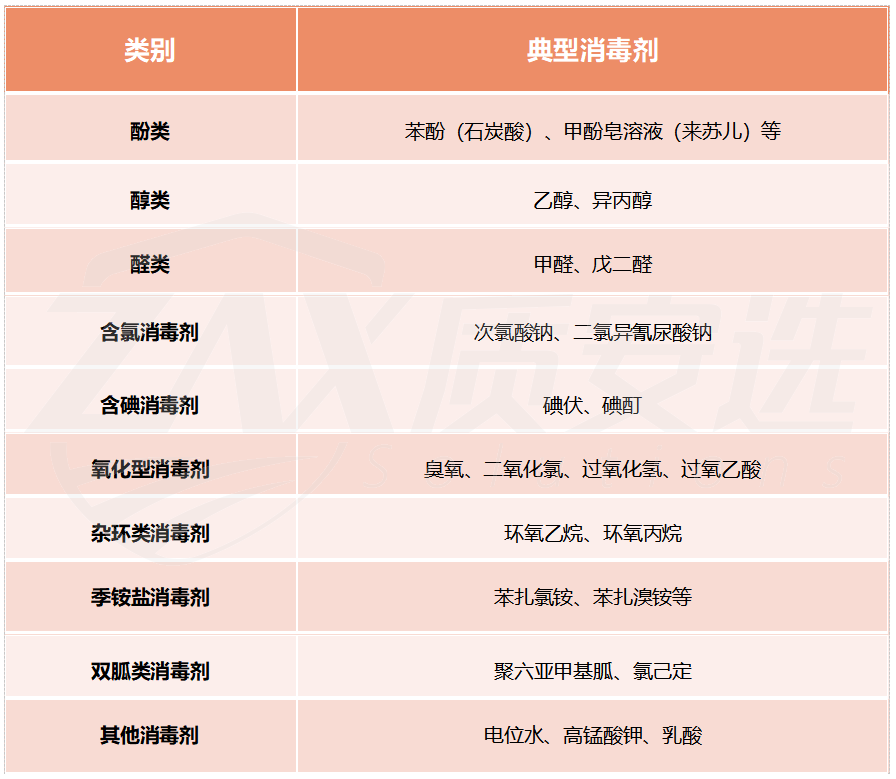 | 类别 | 典型消毒剂 |
|---|---|
| 酚类 | 苯酚（石炭酸）、甲酚皂溶液（来苏儿）等 |
| 醇类 | 乙醇、异丙醇 |
| 醛类 | 甲醛、戊二醛 |
| 含氯消毒剂 | 次氯酸钠、二氯异氰尿酸钠 |
| 含碘消毒剂 | 碘伏、碘酊 |
| 氧化型消毒剂 | 臭氧、二氧化氯、过氧化氢、过氧乙酸 |
| 杂环类消毒剂 | 环氧乙烷、环氧丙烷 |
| 季铵盐消毒剂 | 苯扎氯铵、苯扎溴铵等 |
| 双胍类消毒剂 | 聚六亚甲基胍、氯己定 |
| 其他消毒剂 | 电位水、高锰酸钾、乳酸 |

ZAX质安选